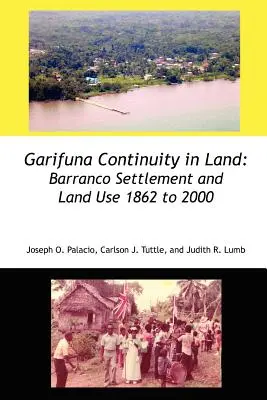 Garifuna Continuity in Land:
Barranco Settlement and
Land Use 1862 to 2000

Joseph O. Palacio, Carlson J. Tuttle, and Judith R. Lumb